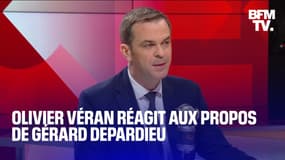 BFM TV.

OLIVIER VÉRAN RÉAGIT AUX PROPOS DE GÉRARD DEPARDIEU